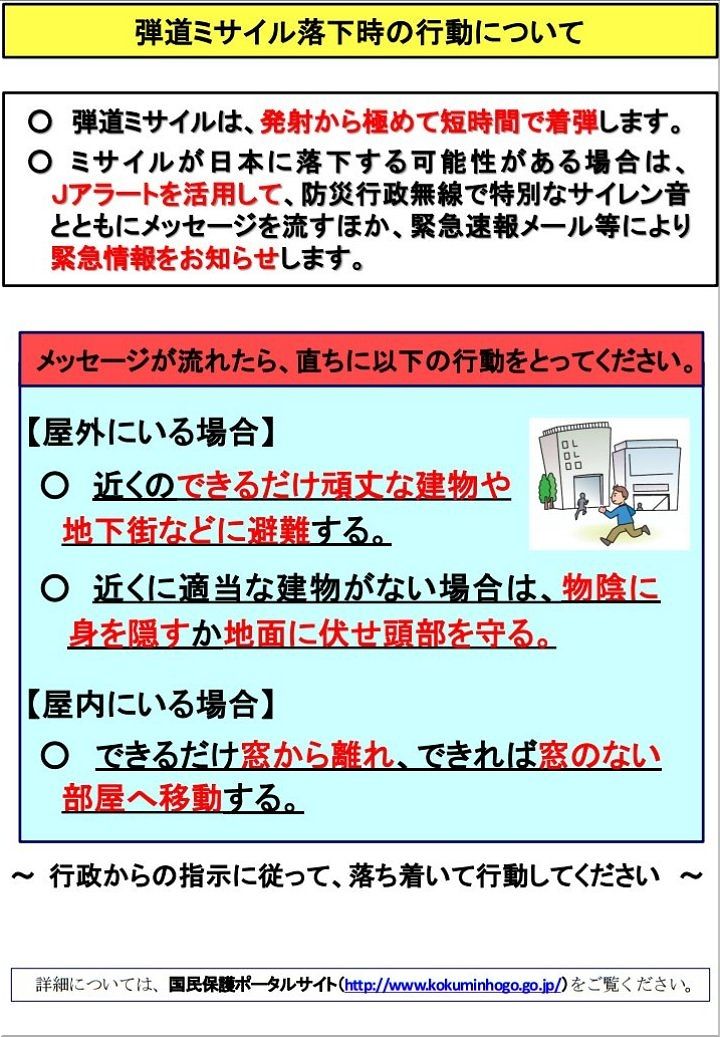 弾道ミサイル落下時の行動について

○ 弾道ミサイルは、発射から極めて短時間で着弾します。

○ ミサイルが日本に落下する可能性がある場合は、Jアラートを活用して、防災行政無線で特別なサイレン音とともにメッセージを流すほか、緊急速報メール等により緊急情報をお知らせします。

メッセージが流れたら、直ちに以下の行動をとってください。

【屋外にいる場合】

○ 近くのできるだけ頑丈な建物や地下街などに避難する。

○ 近くに適当な建物がない場合は、物陰に身を隠すか地面に伏せ頭部を守る。

【屋内にいる場合】

○ できるだけ窓から離れ、できれば窓のない部屋へ移動する。

~ 行政からの指示に従って、落ち着いて行動してください ~

詳細については、国民保護ポータルサイト(http://www.kokuminhogo.go.jp/)をご覧ください。